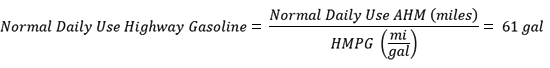 $Normal\ Daily\ Use\ Highway\ Gasoline = \frac{Normal\ Daily\ Use\ AHM\ (miles)}{HMPG\ \left(\frac{mi}{gal}\right)} = 61\ gal$